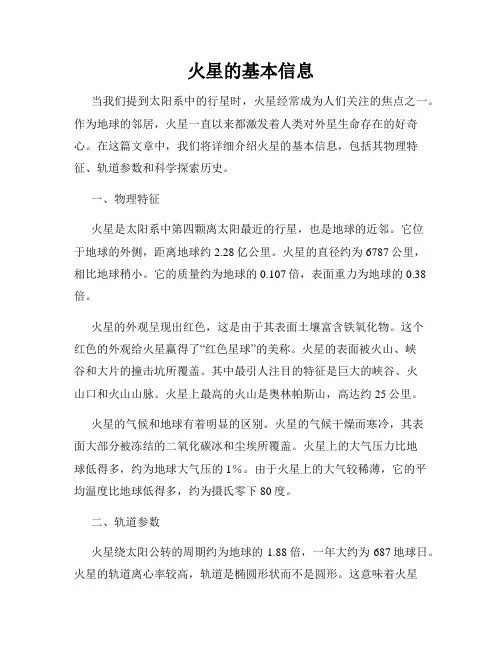 火星的基本信息

当我们提到太阳系中的行星时，火星经常成为人们关注的焦点之一。作为地球的邻居，火星一直以来都激发着人类对外星生命存在的好奇心。在这篇文章中，我们将详细介绍火星的基本信息，包括其物理特征、轨道参数和科学探索历史。

一、物理特征

火星是太阳系中第四颗离太阳最近的行星，也是地球的近邻。它位于地球的外侧，距离地球约 2.28 亿公里。火星的直径约为 6787 公里，相比地球稍小。它的质量约为地球的 0.107 倍，表面重力为地球的 0.38 倍。

火星的外观呈现出红色，这是由于其表面土壤富含铁氧化物。这个红色的外观给火星赢得了“红色星球”的美称。火星的表面被火山、峡谷和大片的撞击坑所覆盖。其中最引人注目的特征是巨大的峡谷、火山口和火山山脉。火星上最高的火山是奥林帕斯山，高达约 25 公里。

火星的气候和地球有着明显的区别。火星的气候干燥而寒冷，其表面大部分被冻结的二氧化碳冰和尘埃所覆盖。火星上的大气压力比地球低得多，约为地球大气压的 1%。由于火星上的大气较稀薄，它的平均温度比地球低得多，约为摄氏零下 80 度。

二、轨道参数

火星绕太阳公转的周期约为地球的 1.88 倍，一年大约为 687 地球日。火星的轨道离心率较高，轨道是椭圆形状而不是圆形。这意味着火星